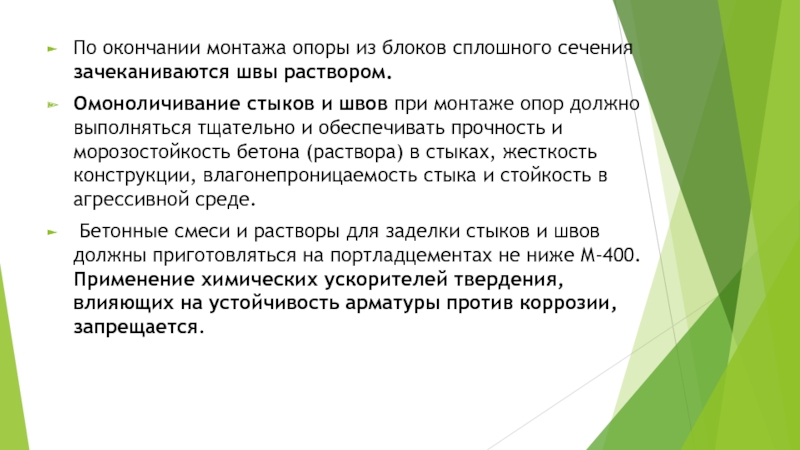 По окончании монтажа опоры из блоков сплошного сечения зачеканиваются швы раствором.

Омоноличивание стыков и швов при монтаже опор должно выполняться тщательно и обеспечивать прочность и морозостойкость бетона (раствора) в стыках, жесткость конструкции, влагонепроницаемость стыка и стойкость в агрессивной среде.

Бетонные смеси и растворы для заделки стыков и швов должны приготовляться на портладцементах не ниже М-400. Применение химических ускорителей твердения, влияющих на устойчивость арматуры против коррозии, запрещается.